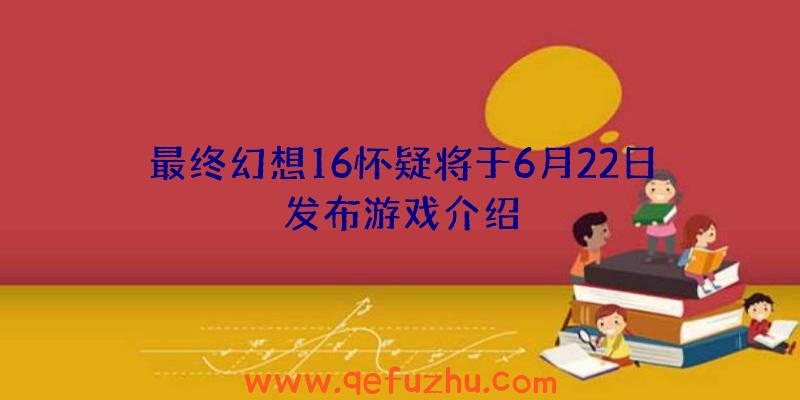 最终幻想16怀疑将于6月22日发布游戏介绍

www.qefuzhu.com